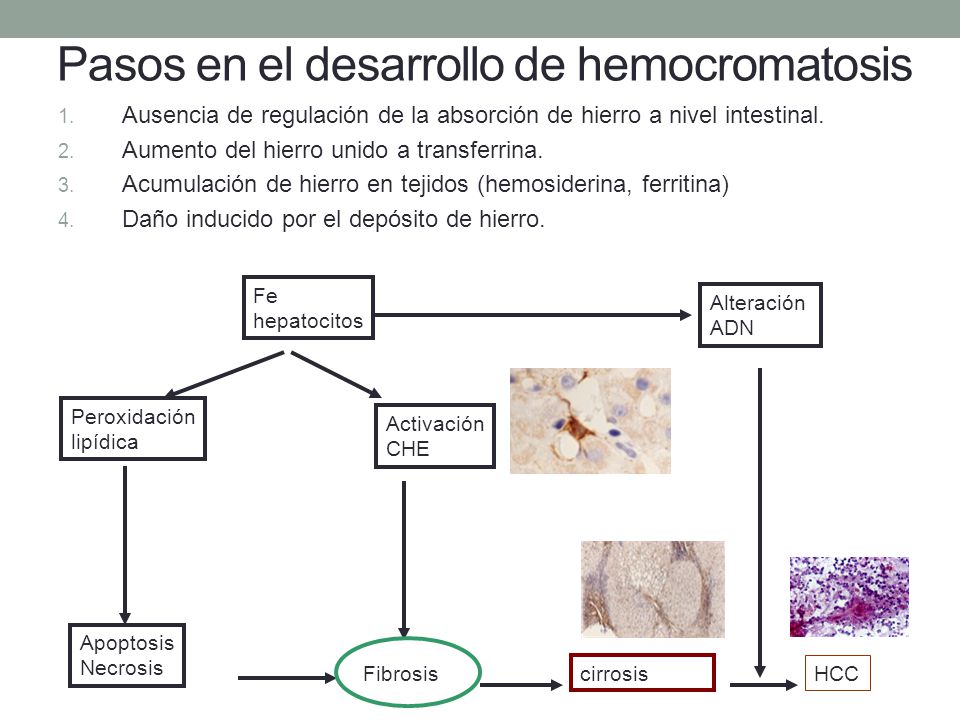 Pasos en el desarrollo de hemocromatosis

1. Ausencia de regulación de la absorción de hierro a nivel intestinal.
2. Aumento del hierro unido a transferrina.
3. Acumulación de hierro en tejidos (hemosiderina, ferritina)
4. Daño inducido por el depósito de hierro.

Fe hepatocitos

Alteración ADN

Peroxidación lipídica

Activación CHE

Apoptosis Necrosis

Fibrosis

cirrosis

HCC